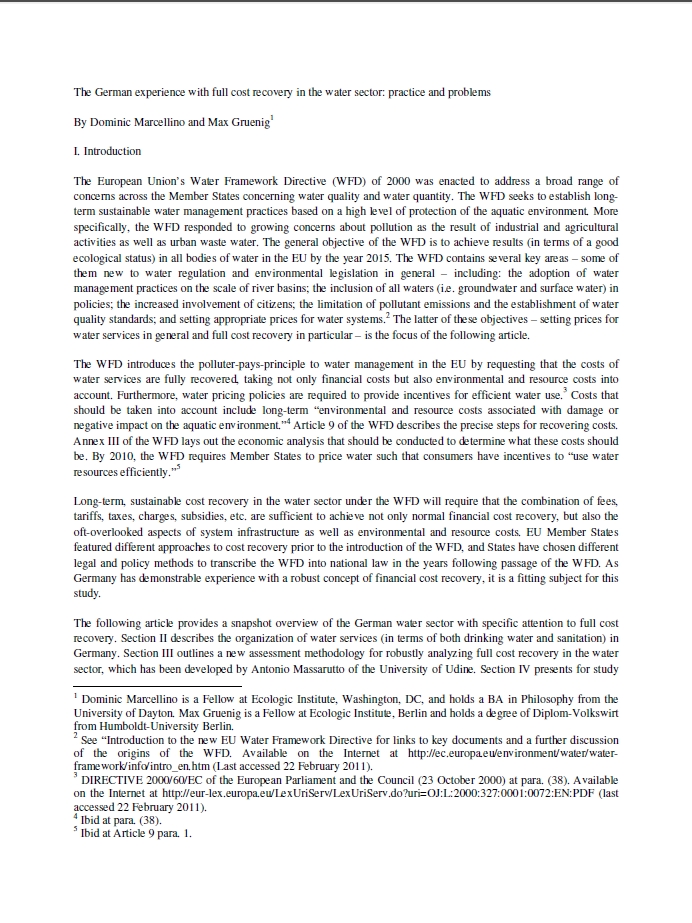 The German experience with full cost recovery in the water sector: practice and problems

By Dominic Marcellino and Max Gruenig$^1$

I. Introduction

The European Union's Water Framework Directive (WFD) of 2000 was enacted to address a broad range of concerns across the Member States concerning water quality and water quantity. The WFD seeks to establish long-term sustainable water management practices based on a high level of protection of the aquatic environment. More specifically, the WFD responded to growing concerns about pollution as the result of industrial and agricultural activities as well as urban waste water. The general objective of the WFD is to achieve results (in terms of a good ecological status) in all bodies of water in the EU by the year 2015. The WFD contains several key areas – some of them new to water regulation and environmental legislation in general – including: the adoption of water management practices on the scale of river basins; the inclusion of all waters (i.e. groundwater and surface water) in policies; the increased involvement of citizens; the limitation of pollutant emissions and the establishment of water quality standards; and setting appropriate prices for water systems.$^2$ The latter of these objectives – setting prices for water services in general and full cost recovery in particular – is the focus of the following article.

The WFD introduces the polluter-pays-principle to water management in the EU by requesting that the costs of water services are fully recovered, taking not only financial costs but also environmental and resource costs into account. Furthermore, water pricing policies are required to provide incentives for efficient water use.$^3$ Costs that should be taken into account include long-term "environmental and resource costs associated with damage or negative impact on the aquatic environment."$^4$ Article 9 of the WFD describes the precise steps for recovering costs. Annex III of the WFD lays out the economic analysis that should be conducted to determine what these costs should be. By 2010, the WFD requires Member States to price water such that consumers have incentives to "use water resources efficiently."$^5$

Long-term, sustainable cost recovery in the water sector under the WFD will require that the combination of fees, tariffs, taxes, charges, subsidies, etc. are sufficient to achieve not only normal financial cost recovery, but also the oft-overlooked aspects of system infrastructure as well as environmental and resource costs. EU Member States featured different approaches to cost recovery prior to the introduction of the WFD, and States have chosen different legal and policy methods to transcribe the WFD into national law in the years following passage of the WFD. As Germany has demonstrable experience with a robust concept of financial cost recovery, it is a fitting subject for this study.

The following article provides a snapshot overview of the German water sector with specific attention to full cost recovery. Section II describes the organization of water services (in terms of both drinking water and sanitation) in Germany. Section III outlines a new assessment methodology for robustly analyzing full cost recovery in the water sector, which has been developed by Antonio Massarutto of the University of Udine. Section IV presents for study

$^1$ Dominic Marcellino is a Fellow at Ecologic Institute, Washington, DC, and holds a BA in Philosophy from the University of Dayton. Max Gruenig is a Fellow at Ecologic Institute, Berlin and holds a degree of Diplom-Volkswirt from Humboldt-University Berlin.
$^2$ See "Introduction to the new EU Water Framework Directive for links to key documents and a further discussion of the origins of the WFD. Available on the Internet at http://ec.europa.eu/environment/water/water-framework/info/intro_en.htm (Last accessed 22 February 2011).
$^3$ DIRECTIVE 2000/60/EC of the European Parliament and the Council (23 October 2000) at para. (38). Available on the Internet at http://eur-lex.europa.eu/LexUriServ/LexUriServ.do?uri=OJ:L:2000:327:0001:0072:EN:PDF (last accessed 22 February 2011).
$^4$ Ibid at para. (38).
$^5$ Ibid at Article 9 para. 1.